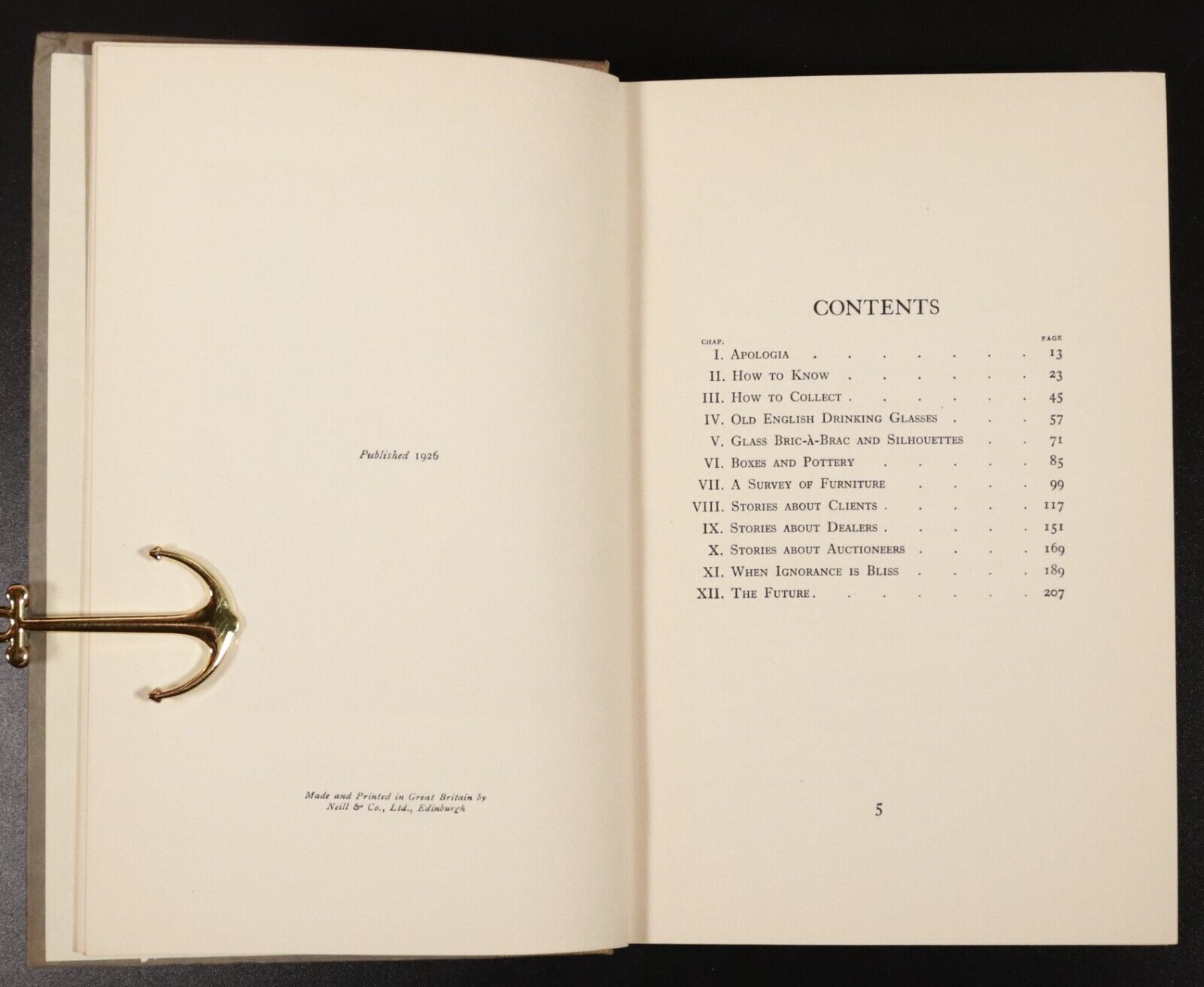 Published 1926

Made and Printed in Great Britain by
Neill & Co., Ltd., Edinburgh

CONTENTS

| CHAP. | | PAGE |
|---|---|---|
| I. | Apologia | 13 |
| II. | How to Know | 23 |
| III. | How to Collect | 45 |
| IV. | Old English Drinking Glasses | 57 |
| V. | Glass Bric-à-Brac and Silhouettes | 71 |
| VI. | Boxes and Pottery | 85 |
| VII. | A Survey of Furniture | 99 |
| VIII. | Stories about Clients | 117 |
| IX. | Stories about Dealers | 151 |
| X. | Stories about Auctioneers | 169 |
| XI. | When Ignorance is Bliss | 189 |
| XII. | The Future | 207 |

5